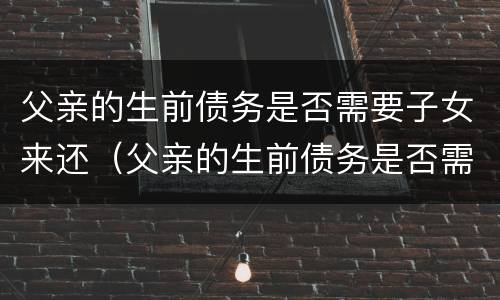 父亲的生前债务是否需要子女来还（父亲的生前债务是否需